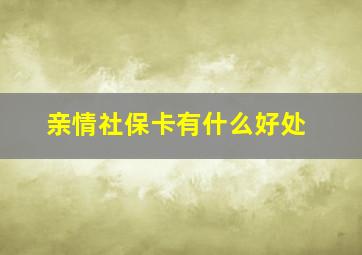 亲情社保卡有什么好处